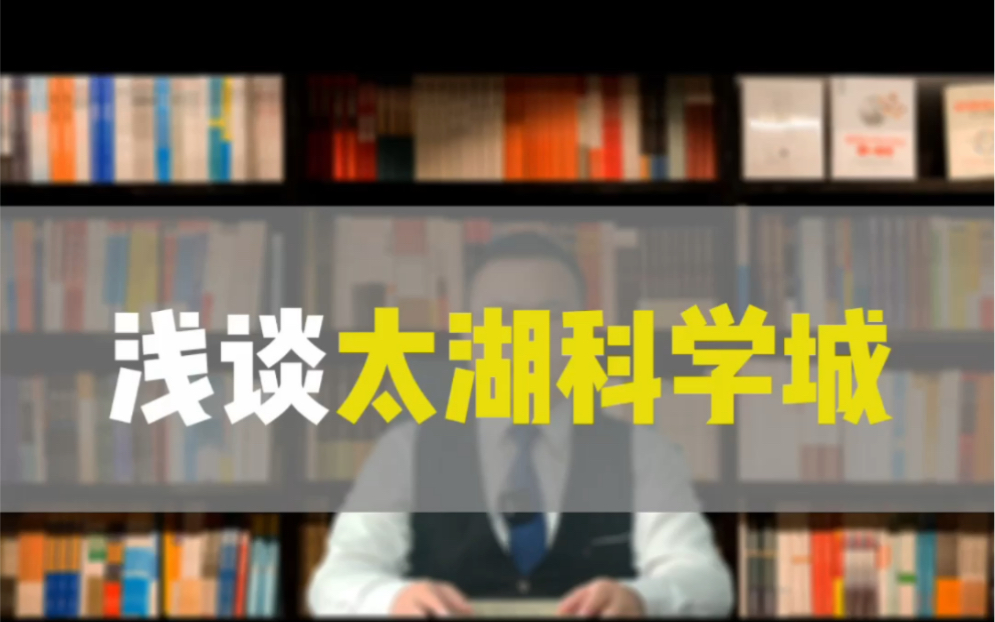 浅谈太湖科学城